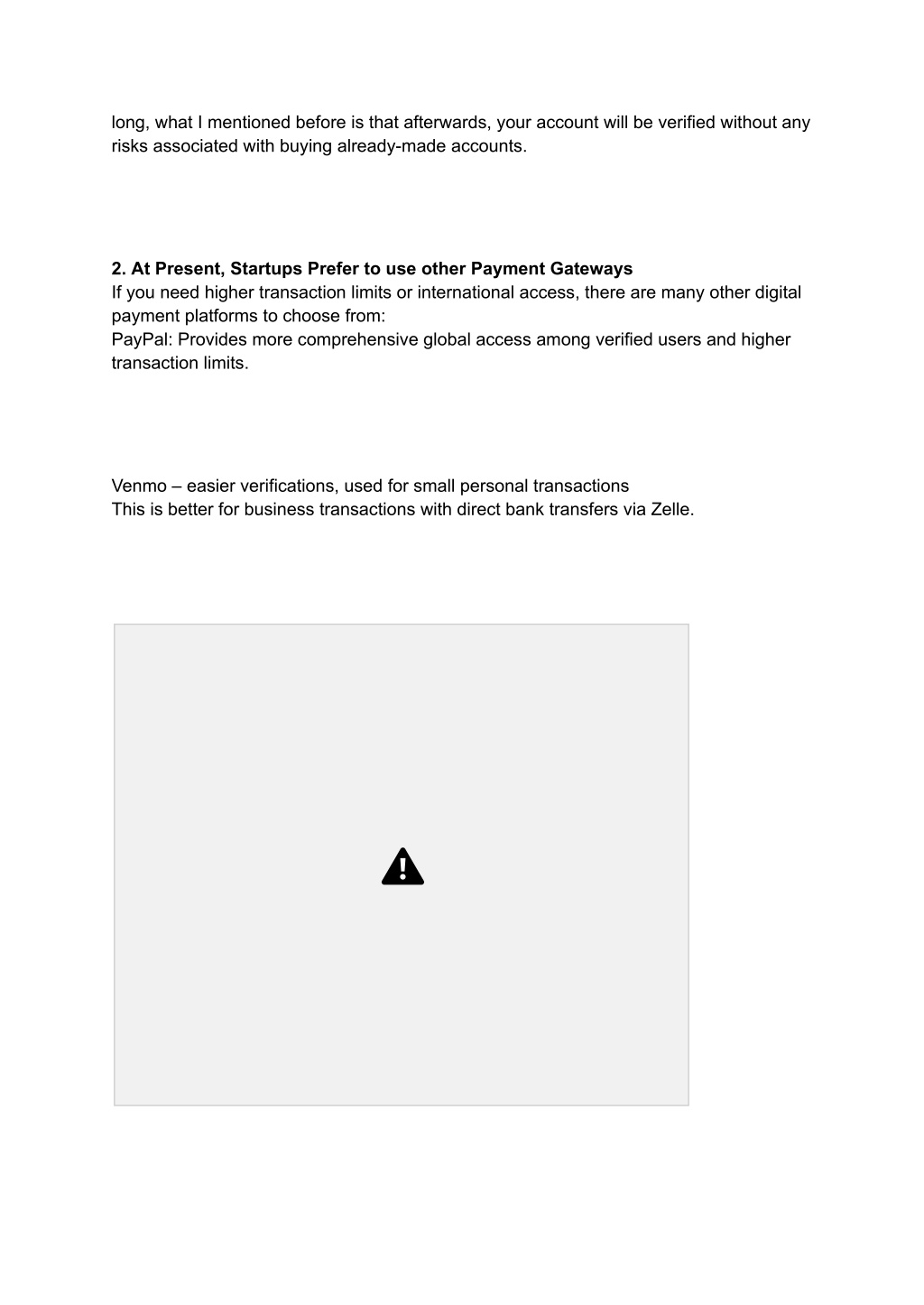 long, what I mentioned before is that afterwards, your account will be verified without any risks associated with buying already-made accounts.

2. At Present, Startups Prefer to use other Payment Gateways
If you need higher transaction limits or international access, there are many other digital payment platforms to choose from:
PayPal: Provides more comprehensive global access among verified users and higher transaction limits.

Venmo – easier verifications, used for small personal transactions
This is better for business transactions with direct bank transfers via Zelle.